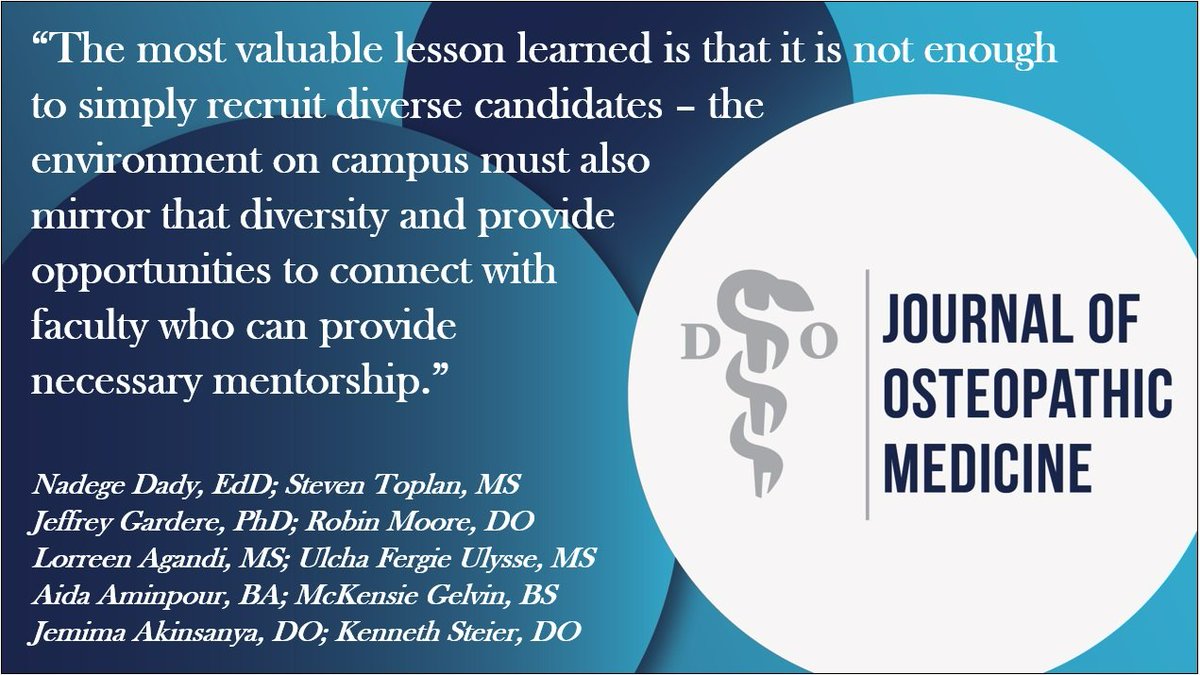 “The most valuable lesson learned is that it is not enough to simply recruit diverse candidates – the environment on campus must also mirror that diversity and provide opportunities to connect with faculty who can provide necessary mentorship.”

Nadege Dady, EdD; Steven Toplan, MS
Jeffrey Gardere, PhD; Robin Moore, DO
Lorreen Agandi, MS; Ulcha Fergie Ulysse, MS
Aida Aminpour, BA; McKensie Gelvin, BS
Jemima Akinsanya, DO; Kenneth Steier, DO

D O

JOURNAL OF OSTEOPATHIC MEDICINE